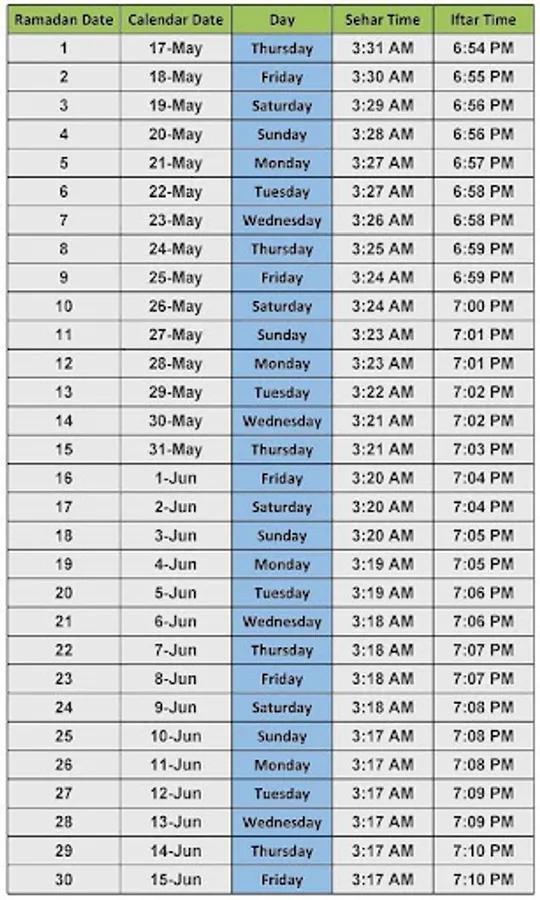 | Ramadan Date | Calendar Date | Day | Sehar Time | Iftar Time |
|---|---|---|---|---|
| 1 | 17-May | Thursday | 3:31 AM | 6:54 PM |
| 2 | 18-May | Friday | 3:30 AM | 6:55 PM |
| 3 | 19-May | Saturday | 3:29 AM | 6:56 PM |
| 4 | 20-May | Sunday | 3:28 AM | 6:56 PM |
| 5 | 21-May | Monday | 3:27 AM | 6:57 PM |
| 6 | 22-May | Tuesday | 3:27 AM | 6:58 PM |
| 7 | 23-May | Wednesday | 3:26 AM | 6:58 PM |
| 8 | 24-May | Thursday | 3:25 AM | 6:59 PM |
| 9 | 25-May | Friday | 3:24 AM | 6:59 PM |
| 10 | 26-May | Saturday | 3:24 AM | 7:00 PM |
| 11 | 27-May | Sunday | 3:23 AM | 7:01 PM |
| 12 | 28-May | Monday | 3:23 AM | 7:01 PM |
| 13 | 29-May | Tuesday | 3:22 AM | 7:02 PM |
| 14 | 30-May | Wednesday | 3:21 AM | 7:02 PM |
| 15 | 31-May | Thursday | 3:21 AM | 7:03 PM |
| 16 | 1-Jun | Friday | 3:20 AM | 7:04 PM |
| 17 | 2-Jun | Saturday | 3:20 AM | 7:04 PM |
| 18 | 3-Jun | Sunday | 3:20 AM | 7:05 PM |
| 19 | 4-Jun | Monday | 3:19 AM | 7:05 PM |
| 20 | 5-Jun | Tuesday | 3:19 AM | 7:06 PM |
| 21 | 6-Jun | Wednesday | 3:18 AM | 7:06 PM |
| 22 | 7-Jun | Thursday | 3:18 AM | 7:07 PM |
| 23 | 8-Jun | Friday | 3:18 AM | 7:07 PM |
| 24 | 9-Jun | Saturday | 3:18 AM | 7:08 PM |
| 25 | 10-Jun | Sunday | 3:17 AM | 7:08 PM |
| 26 | 11-Jun | Monday | 3:17 AM | 7:08 PM |
| 27 | 12-Jun | Tuesday | 3:17 AM | 7:09 PM |
| 28 | 13-Jun | Wednesday | 3:17 AM | 7:09 PM |
| 29 | 14-Jun | Thursday | 3:17 AM | 7:10 PM |
| 30 | 15-Jun | Friday | 3:17 AM | 7:10 PM |